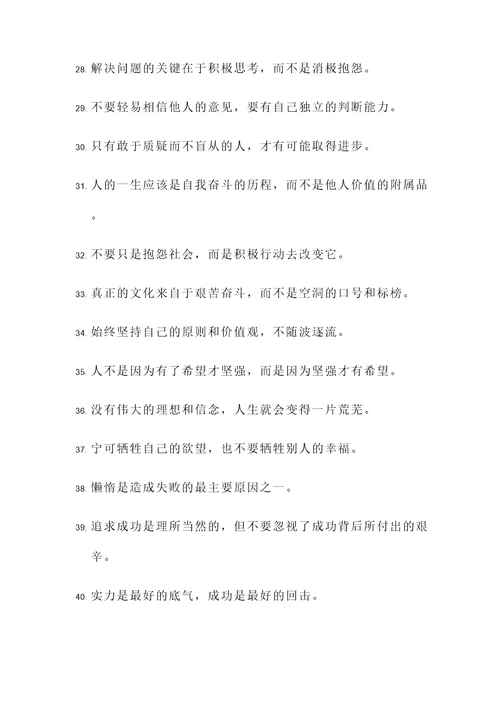 28. 解决问题的关键在于积极思考，而不是消极抱怨。

29. 不要轻易相信他人的意见，要有自己独立的判断能力。

30. 只有敢于质疑而不盲从的人，才有可能取得进步。

31. 人的一生应该是自我奋斗的历程，而不是他人价值的附属品。

32. 不要只是抱怨社会，而是积极行动去改变它。

33. 真正的文化来自于艰苦奋斗，而不是空洞的口号和标榜。

34. 始终坚持自己的原则和价值观，不随波逐流。

35. 人不是因为有了希望才坚强，而是因为坚强才有希望。

36. 没有伟大的理想和信念，人生就会变得一片荒芜。

37. 宁可牺牲自己的欲望，也不要牺牲别人的幸福。

38. 懒惰是造成失败的最主要原因之一。

39. 追求成功是理所当然的，但不要忽视了成功背后所付出的艰辛。

40. 实力是最好的底气，成功是最好的回击。